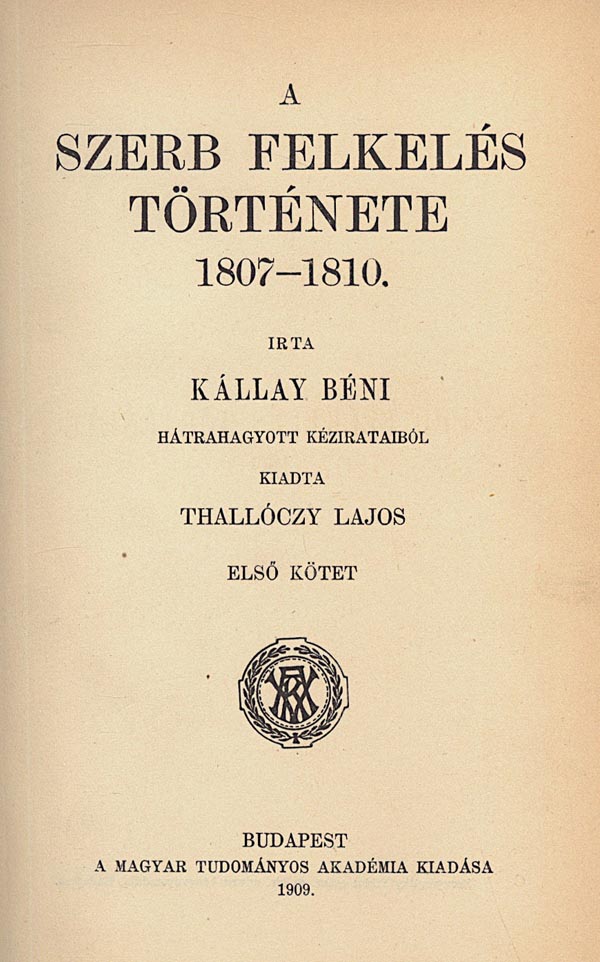 A
SZERB FELKELÉS
TÖRTÉNETE
1807–1810.

IRTA
KÁLLAY BÉNI
HÁTRAHAGYOTT KÉZIRATAIBÓL
KIADTA
THALLÓCZY LAJOS

ELSŐ KÖTET

BUDAPEST
A MAGYAR TUDOMÁNYOS AKADÉMIA KIADÁSA
1909.